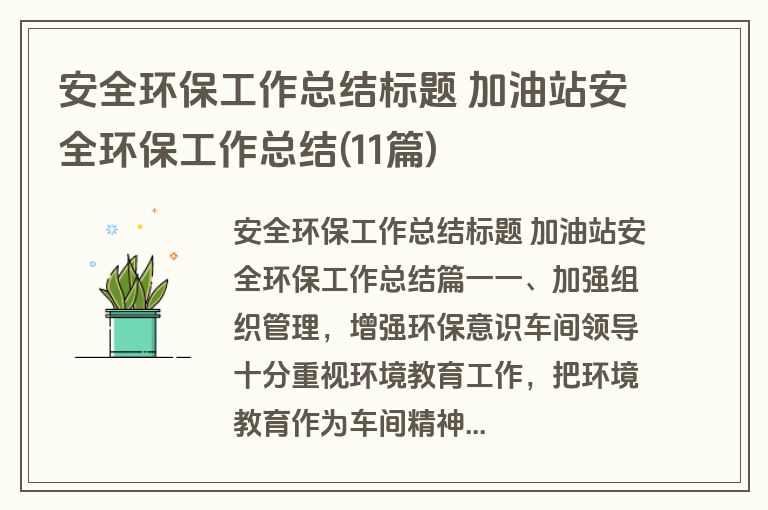 安全环保工作总结标题 加油站安全环保工作总结(11篇)

安全环保工作总结标题 加油站安全环保工作总结篇一一、加强组织管理，增强环保意识车间领导十分重视环境教育工作，把环境教育作为车间精神...